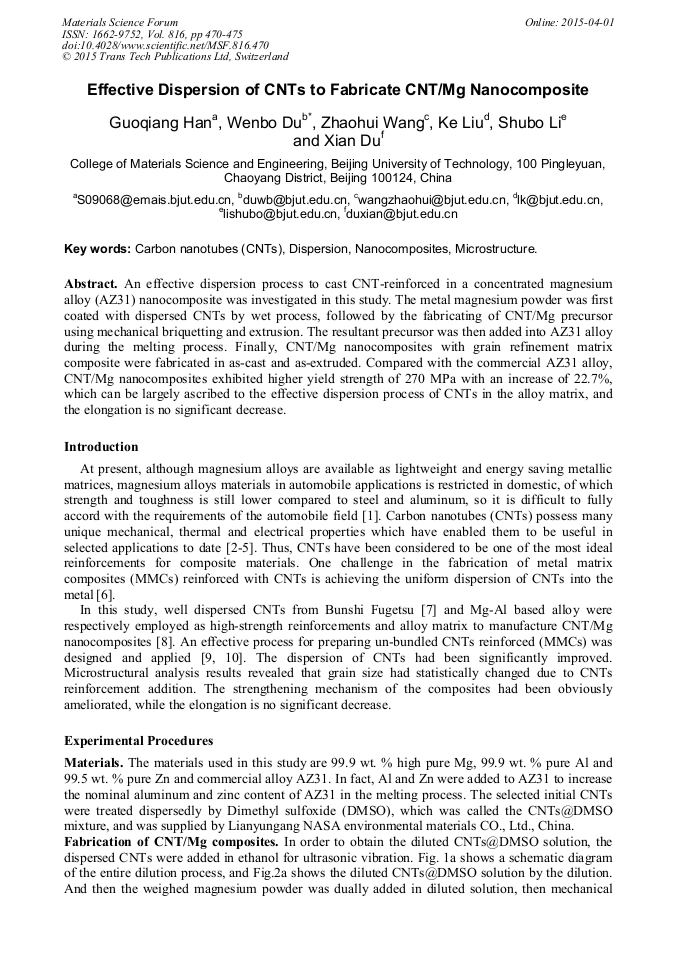 Materials Science Forum
ISSN: 1662-9752, Vol. 816, pp 470-475
doi:10.4028/www.scientific.net/MSF.816.470
© 2015 Trans Tech Publications Ltd, Switzerland

Online: 2015-04-01

Effective Dispersion of CNTs to Fabricate CNT/Mg Nanocomposite

Guoqiang Han$^a$, Wenbo Du$^{b*}$, Zhaohui Wang$^c$, Ke Liu$^d$, Shubo Li$^e$ and Xian Du$^f$

College of Materials Science and Engineering, Beijing University of Technology, 100 Pingleyuan, Chaoyang District, Beijing 100124, China

$^a$S09068@emais.bjut.edu.cn, $^b$duwb@bjut.edu.cn, $^c$wangzhaohui@bjut.edu.cn, $^d$lk@bjut.edu.cn, $^e$lishubo@bjut.edu.cn, $^f$duxian@bjut.edu.cn

Key words: Carbon nanotubes (CNTs), Dispersion, Nanocomposites, Microstructure.

Abstract. An effective dispersion process to cast CNT-reinforced in a concentrated magnesium alloy (AZ31) nanocomposite was investigated in this study. The metal magnesium powder was first coated with dispersed CNTs by wet process, followed by the fabricating of CNT/Mg precursor using mechanical briquetting and extrusion. The resultant precursor was then added into AZ31 alloy during the melting process. Finally, CNT/Mg nanocomposites with grain refinement matrix composite were fabricated in as-cast and as-extruded. Compared with the commercial AZ31 alloy, CNT/Mg nanocomposites exhibited higher yield strength of 270 MPa with an increase of 22.7%, which can be largely ascribed to the effective dispersion process of CNTs in the alloy matrix, and the elongation is no significant decrease.

Introduction

At present, although magnesium alloys are available as lightweight and energy saving metallic matrices, magnesium alloys materials in automobile applications is restricted in domestic, of which strength and toughness is still lower compared to steel and aluminum, so it is difficult to fully accord with the requirements of the automobile field [1]. Carbon nanotubes (CNTs) possess many unique mechanical, thermal and electrical properties which have enabled them to be useful in selected applications to date [2-5]. Thus, CNTs have been considered to be one of the most ideal reinforcements for composite materials. One challenge in the fabrication of metal matrix composites (MMCs) reinforced with CNTs is achieving the uniform dispersion of CNTs into the metal [6].

In this study, well dispersed CNTs from Bunshi Fugetsu [7] and Mg-Al based alloy were respectively employed as high-strength reinforcements and alloy matrix to manufacture CNT/Mg nanocomposites [8]. An effective process for preparing un-bundled CNTs reinforced (MMCs) was designed and applied [9, 10]. The dispersion of CNTs had been significantly improved. Microstructural analysis results revealed that grain size had statistically changed due to CNTs reinforcement addition. The strengthening mechanism of the composites had been obviously ameliorated, while the elongation is no significant decrease.

Experimental Procedures

Materials. The materials used in this study are 99.9 wt. % high pure Mg, 99.9 wt. % pure Al and 99.5 wt. % pure Zn and commercial alloy AZ31. In fact, Al and Zn were added to AZ31 to increase the nominal aluminum and zinc content of AZ31 in the melting process. The selected initial CNTs were treated dispersedly by Dimethyl sulfoxide (DMSO), which was called the CNTs@DMSO mixture, and was supplied by Lianyungang NASA environmental materials CO., Ltd., China.
Fabrication of CNT/Mg composites. In order to obtain the diluted CNTs@DMSO solution, the dispersed CNTs were added in ethanol for ultrasonic vibration. Fig. 1a shows a schematic diagram of the entire dilution process, and Fig.2a shows the diluted CNTs@DMSO solution by the dilution. And then the weighed magnesium powder was dually added in diluted solution, then mechanical